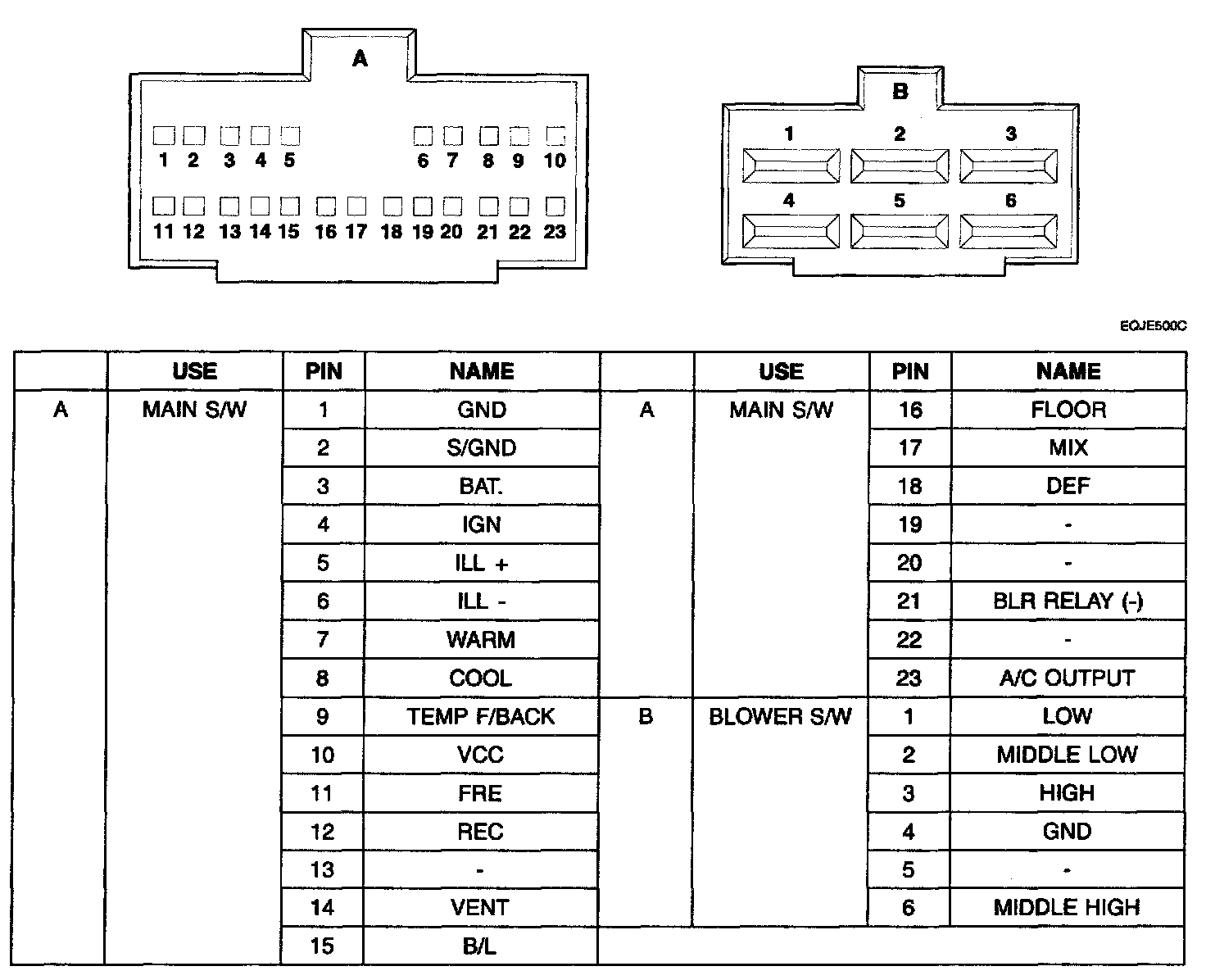 A

1 2 3 4 5 6 7 8 9 10

11 12 13 14 15 16 17 18 19 20 21 22 23

B

1 2 3

4 5 6

EQJE500C

| | USE | PIN | NAME | | USE | PIN | NAME |
|---|---|---|---|---|---|---|---|
| A | MAIN S/W | 1 | GND | A | MAIN S/W | 16 | FLOOR |
| | | 2 | S/GND | | | 17 | MIX |
| | | 3 | BAT. | | | 18 | DEF |
| | | 4 | IGN | | | 19 | - |
| | | 5 | ILL + | | | 20 | - |
| | | 6 | ILL - | | | 21 | BLR RELAY (-) |
| | | 7 | WARM | | | 22 | - |
| | | 8 | COOL | | | 23 | A/C OUTPUT |
| | | 9 | TEMP F/BACK | B | BLOWER S/W | 1 | LOW |
| | | 10 | VCC | | | 2 | MIDDLE LOW |
| | | 11 | FRE | | | 3 | HIGH |
| | | 12 | REC | | | 4 | GND |
| | | 13 | - | | | 5 | - |
| | | 14 | VENT | | | 6 | MIDDLE HIGH |
| | | 15 | B/L | | | | |